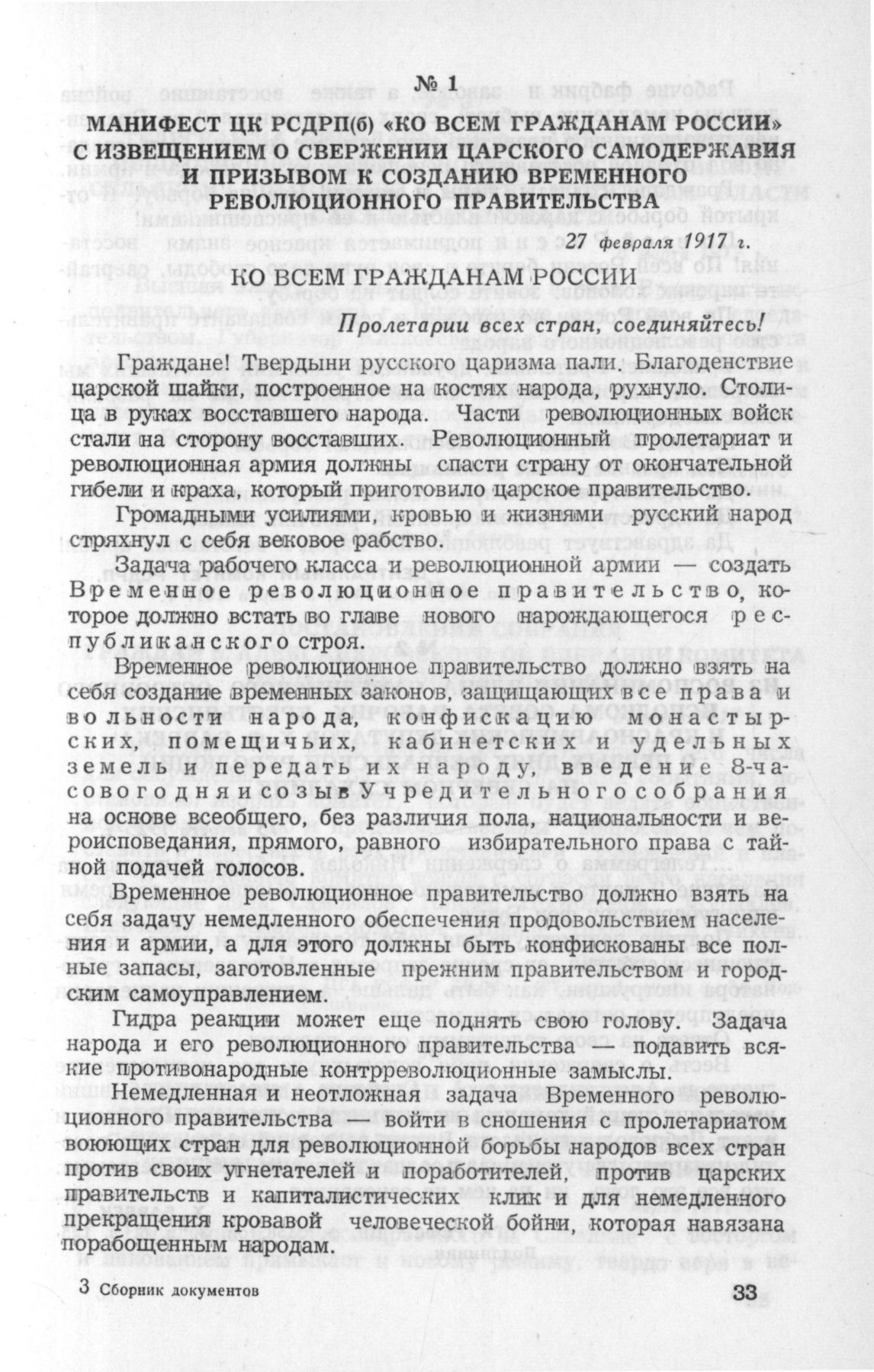 № 1

МАНИФЕСТ ЦК РСДРП(б) «КО ВСЕМ ГРАЖДАНАМ РОССИИ» С ИЗВЕЩЕНИЕМ О СВЕРЖЕНИИ ЦАРСКОГО САМОДЕРЖАВИЯ И ПРИЗЫВОМ К СОЗДАНИЮ ВРЕМЕННОГО РЕВОЛЮЦИОННОГО ПРАВИТЕЛЬСТВА

27 февраля 1917 г.

КО ВСЕМ ГРАЖДАНАМ РОССИИ

Пролетарии всех стран, соединяйтесь!

Граждане! Твердыни русского царизма пали. Благоденствие царской шайки, построенное на костях народа, рухнуло. Столица в руках восставшего народа. Части революционных войск стали на сторону восставших. Революционный пролетариат и революционная армия должны спасти страну от окончательной гибели и краха, который приготовило царское правительство.

Громадными усилиями, кровью и жизнями русский народ стряхнул с себя вековое рабство.

Задача рабочего класса и революционной армии — создать Временное революционное правительство, которое должно встать во главе нового нарождающегося республиканского строя.

Временное революционное правительство должно взять на себя создание временных законов, защищающих все права и вольности народа, конфискацию монастырских, помещичьих, кабинетских и удельных земель и передать их народу, введение 8-часового дня и созыв Учредительного собрания на основе всеобщего, без различия пола, национальности и вероисповедания, прямого, равного избирательного права с тайной подачей голосов.

Временное революционное правительство должно взять на себя задачу немедленного обеспечения продовольствием населения и армии, а для этого должны быть конфискованы все полные запасы, заготовленные прежним правительством и городским самоуправлением.

Гидра реакции может еще поднять свою голову. Задача народа и его революционного правительства — подавить всякие противонародные контрреволюционные замыслы.

Немедленная и неотложная задача Временного революционного правительства — войти в сношения с пролетариатом воюющих стран для революционной борьбы народов всех стран против своих угнетателей и поработителей, против царских правительств и капиталистических клик и для немедленного прекращения кровавой человеческой бойни, которая навязана порабощенным народам.

3 Сборник документов

33